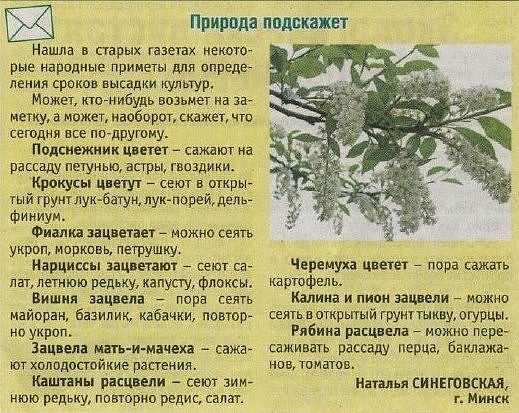 Природа подскажет

Нашла в старых газетах некоторые народные приметы для определения сроков высадки культур.

Может, кто-нибудь возьмет на заметку, а может, наоборот, скажет, что сегодня все по-другому.

Подснежник цветет – сажают на рассаду петунью, астры, гвоздики.

Крокусы цветут – сеют в открытый грунт лук-батун, лук-порей, дельфиниум.

Фиалка зацветает – можно сеять укроп, морковь, петрушку.

Нарциссы зацветают – сеют салат, летнюю редьку, капусту, флоксы.

Вишня зацвела – пора сеять майоран, базилик, кабачки, повторно укроп.

Зацвела мать-и-мачеха – сажают холодостойкие растения.

Каштаны расцвели – сеют зимнюю редьку, повторно редис, салат.

Черемуха цветет – пора сажать картофель.

Калина и пион зацвели – можно сеять в открытый грунт тыкву, огурцы.

Рябина расцвела – можно пересаживать рассаду перца, баклажанов, томатов.

Наталья СИНЕГОВСКАЯ,
г. Минск